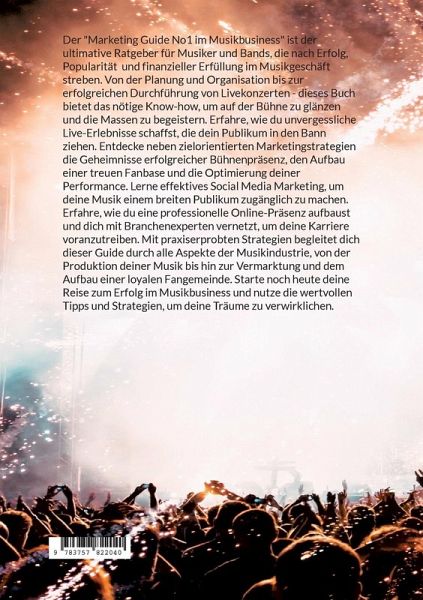 Der "Marketing Guide No1 im Musikbusiness" ist der ultimative Ratgeber für Musiker und Bands, die nach Erfolg, Popularität und finanzieller Erfüllung im Musikgeschäft streben. Von der Planung und Organisation bis zur erfolgreichen Durchführung von Livekonzerten - dieses Buch bietet das nötige Know-how, um auf der Bühne zu glänzen und die Massen zu begeistern. Erfahre, wie du unvergessliche Live-Erlebnisse schaffst, die dein Publikum in den Bann ziehen. Entdecke neben zielorientierten Marketingstrategien die Geheimnisse erfolgreicher Bühnenpräsenz, den Aufbau einer treuen Fanbase und die Optimierung deiner Performance. Lerne effektives Social Media Marketing, um deine Musik einem breiten Publikum zugänglich zu machen. Erfahre, wie du eine professionelle Online-Präsenz aufbaust und dich mit Branchenexperten vernetzt, um deine Karriere voranzutreiben. Mit praxiserprobten Strategien begleitet dich dieser Guide durch alle Aspekte der Musikindustrie, von der Produktion deiner Musik bis hin zur Vermarktung und dem Aufbau einer loyalen Fangemeinde. Starte noch heute deine Reise zum Erfolg im Musikbusiness und nutze die wertvollen Tipps und Strategien, um deine Träume zu verwirklichen.

9 783757 822040